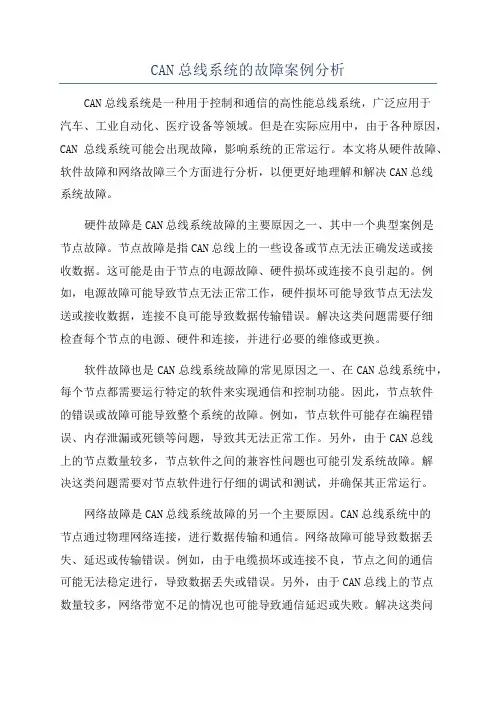 CAN 总线系统的故障案例分析

CAN 总线系统是一种用于控制和通信的高性能总线系统，广泛应用于汽车、工业自动化、医疗设备等领域。但是在实际应用中，由于各种原因，CAN 总线系统可能会出现故障，影响系统的正常运行。本文将从硬件故障、软件故障和网络故障三个方面进行分析，以便更好地理解和解决 CAN 总线系统故障。

硬件故障是 CAN 总线系统故障的主要原因之一、其中一个典型案例是节点故障。节点故障是指 CAN 总线上的一些设备或节点无法正确发送或接收数据。这可能是由于节点的电源故障、硬件损坏或连接不良引起的。例如，电源故障可能导致节点无法正常工作，硬件损坏可能导致节点无法发送或接收数据，连接不良可能导致数据传输错误。解决这类问题需要仔细检查每个节点的电源、硬件和连接，并进行必要的维修或更换。

软件故障也是 CAN 总线系统故障的常见原因之一、在 CAN 总线系统中，每个节点都需要运行特定的软件来实现通信和控制功能。因此，节点软件的错误或故障可能导致整个系统的故障。例如，节点软件可能存在编程错误、内存泄漏或死锁等问题，导致其无法正常工作。另外，由于 CAN 总线上的节点数量较多，节点软件之间的兼容性问题也可能引发系统故障。解决这类问题需要对节点软件进行仔细的调试和测试，并确保其正常运行。

网络故障是 CAN 总线系统故障的另一个主要原因。CAN 总线系统中的节点通过物理网络连接，进行数据传输和通信。网络故障可能导致数据丢失、延迟或传输错误。例如，由于电缆损坏或连接不良，节点之间的通信可能无法稳定进行，导致数据丢失或错误。另外，由于 CAN 总线上的节点数量较多，网络带宽不足的情况也可能导致通信延迟或失败。解决这类问